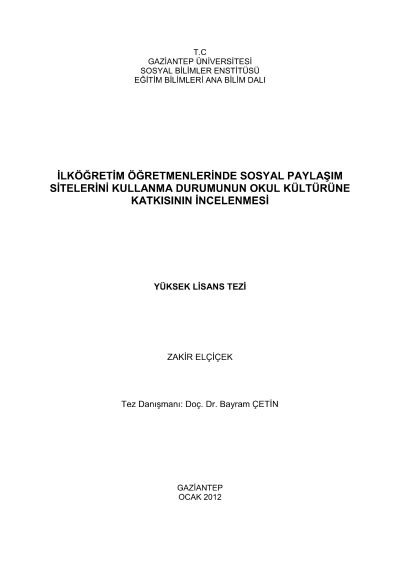 T.C
GAZİANTEP ÜNİVERSİTESİ
SOSYAL BİLİMLER ENSTİTÜSÜ
EĞİTİM BİLİMLERİ ANA BİLİM DALI

İLKÖĞRETİM ÖĞRETMENLERİNDE SOSYAL PAYLAŞIM SİTELERİNİ KULLANMA DURUMUNUN OKUL KÜLTÜRÜNE KATKISININ İNCELENMESİ

YÜKSEK LİSANS TEZİ

ZAKİR ELÇİÇEK

Tez Danışmanı: Doç. Dr. Bayram ÇETİN

GAZİANTEP
OCAK 2012